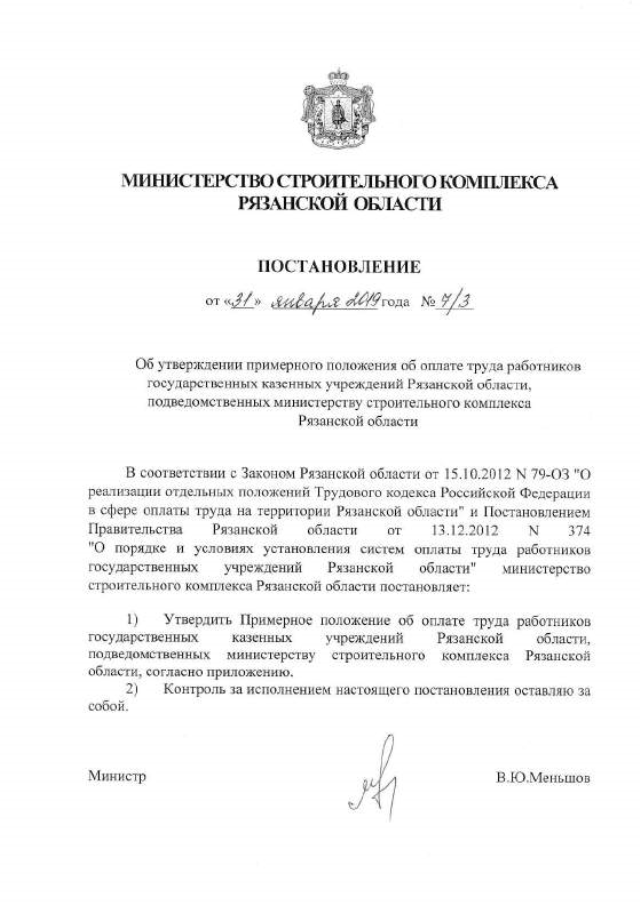 МИНИСТЕРСТВО СТРОИТЕЛЬНОГО КОМПЛЕКСА РЯЗАНСКОЙ ОБЛАСТИ

ПОСТАНОВЛЕНИЕ

от «31» января 2019 года № 7/3

Об утверждении примерного положения об оплате труда работников государственных казенных учреждений Рязанской области, подведомственных министерству строительного комплекса Рязанской области

В соответствии с Законом Рязанской области от 15.10.2012 N 79-ОЗ "О реализации отдельных положений Трудового кодекса Российской Федерации в сфере оплаты труда на территории Рязанской области" и Постановлением Правительства Рязанской области от 13.12.2012 N 374 "О порядке и условиях установления систем оплаты труда работников государственных учреждений Рязанской области" министерство строительного комплекса Рязанской области постановляет:

1) Утвердить Примерное положение об оплате труда работников государственных казенных учреждений Рязанской области, подведомственных министерству строительного комплекса Рязанской области, согласно приложению.

2) Контроль за исполнением настоящего постановления оставляю за собой.

Министр В.Ю.Меньшов